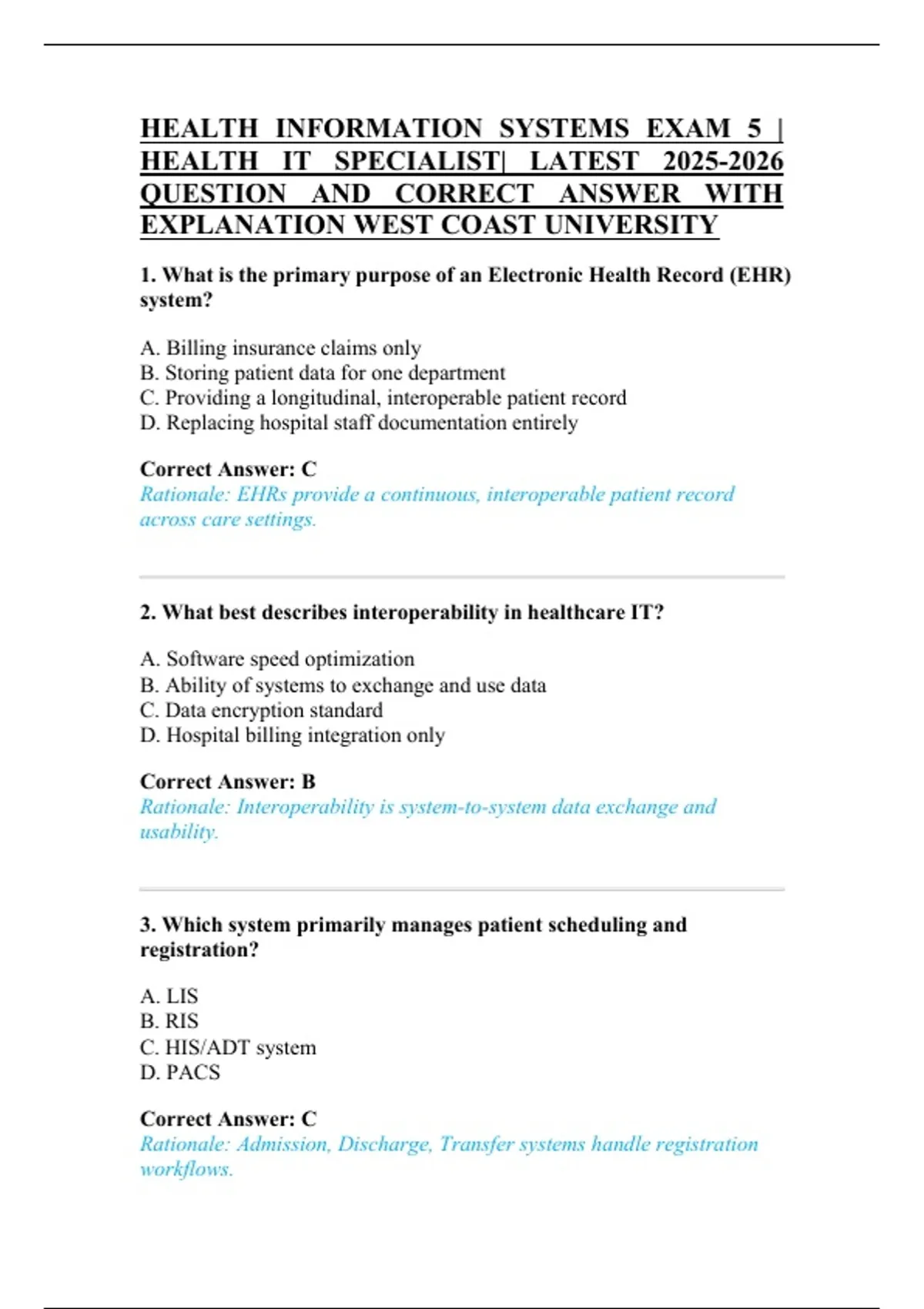 HEALTH INFORMATION SYSTEMS EXAM 5 | HEALTH IT SPECIALIST| LATEST 2025-2026 QUESTION AND CORRECT ANSWER WITH EXPLANATION WEST COAST UNIVERSITY

1. What is the primary purpose of an Electronic Health Record (EHR) system?

A. Billing insurance claims only
B. Storing patient data for one department
C. Providing a longitudinal, interoperable patient record
D. Replacing hospital staff documentation entirely

Correct Answer: C
Rationale: EHRs provide a continuous, interoperable patient record across care settings.

2. What best describes interoperability in healthcare IT?

A. Software speed optimization
B. Ability of systems to exchange and use data
C. Data encryption standard
D. Hospital billing integration only

Correct Answer: B
Rationale: Interoperability is system-to-system data exchange and usability.

3. Which system primarily manages patient scheduling and registration?

A. LIS
B. RIS
C. HIS/ADT system
D. PACS

Correct Answer: C
Rationale: Admission, Discharge, Transfer systems handle registration workflows.